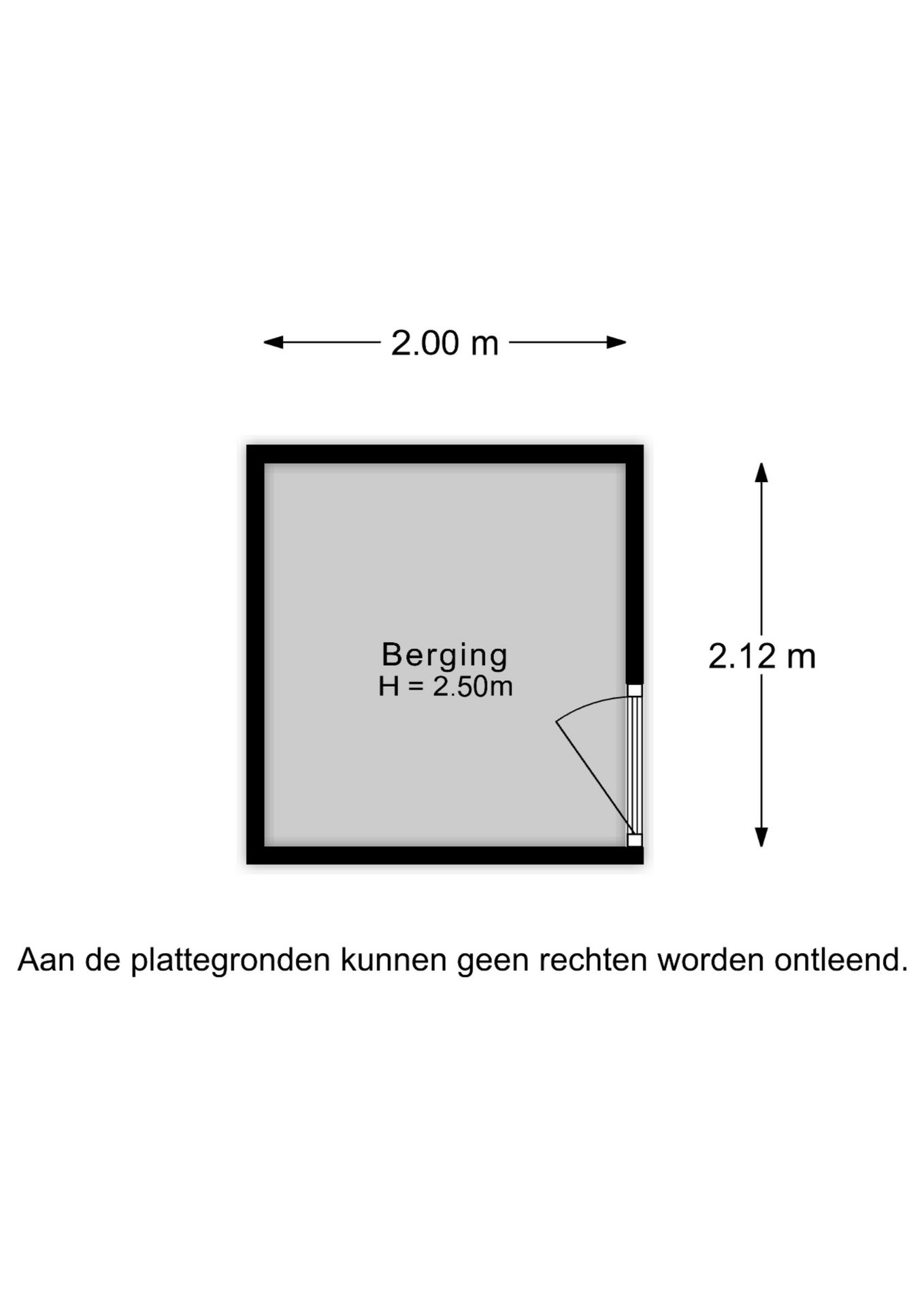 2.00 m

Berging
H = 2.50m

2.12 m

Aan de plattegronden kunnen geen rechten worden ontleend.